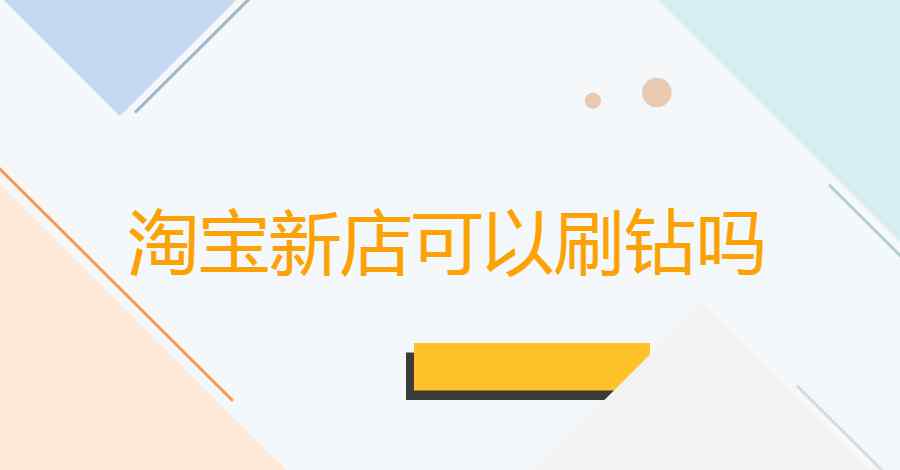 淘宝新店可以刷钻吗